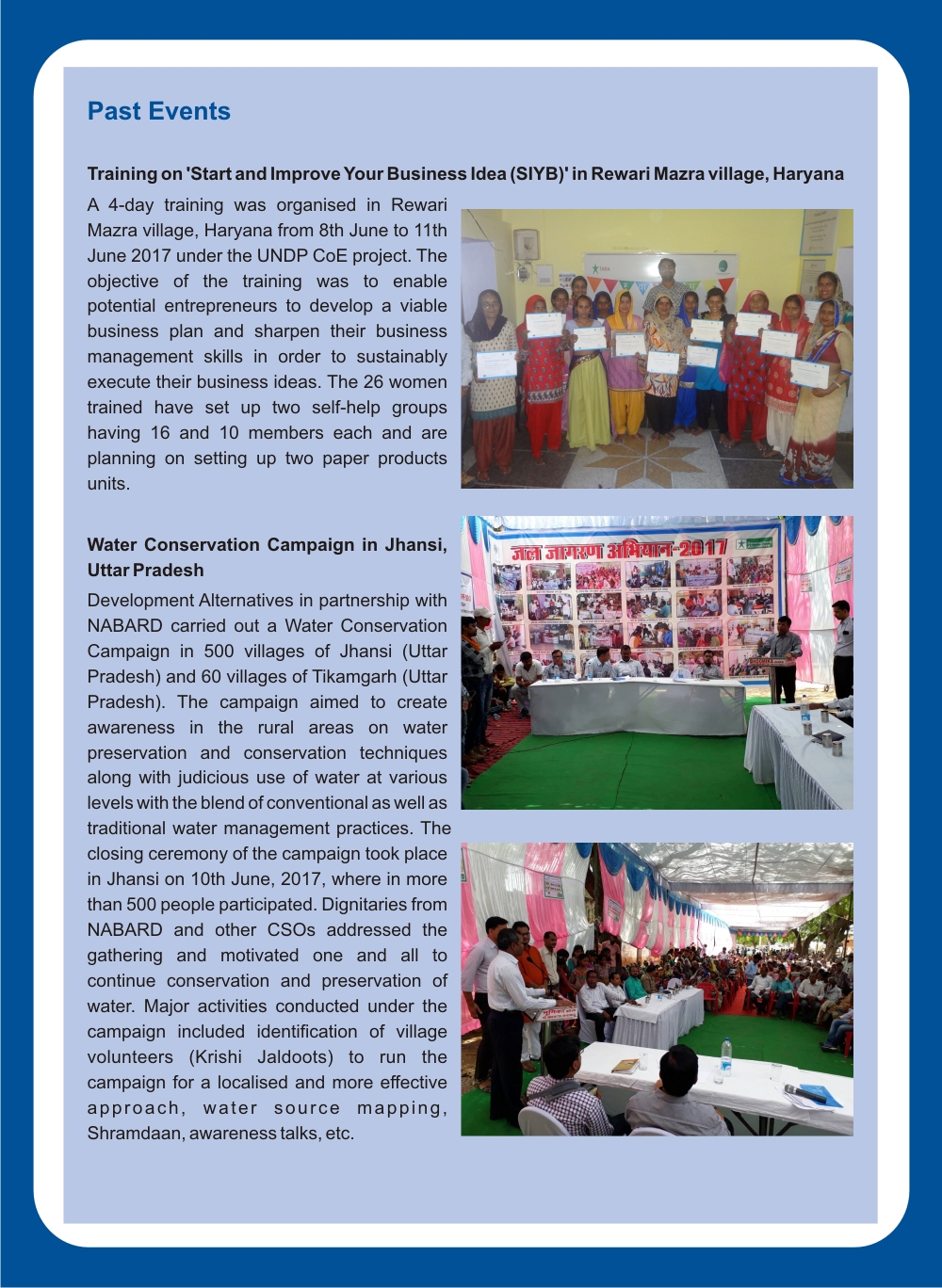 Past Events

Training on 'Start and Improve Your Business Idea (SIYB)' in Rewari Mazra village, Haryana

A 4-day training was organised in Rewari Mazra village, Haryana from 8th June to 11th June 2017 under the UNDP CoE project. The objective of the training was to enable potential entrepreneurs to develop a viable business plan and sharpen their business management skills in order to sustainably execute their business ideas. The 26 women trained have set up two self-help groups having 16 and 10 members each and are planning on setting up two paper products units.

Water Conservation Campaign in Jhansi, Uttar Pradesh

Development Alternatives in partnership with NABARD carried out a Water Conservation Campaign in 500 villages of Jhansi (Uttar Pradesh) and 60 villages of Tikamgarh (Uttar Pradesh). The campaign aimed to create awareness in the rural areas on water preservation and conservation techniques along with judicious use of water at various levels with the blend of conventional as well as traditional water management practices. The closing ceremony of the campaign took place in Jhansi on 10th June, 2017, where in more than 500 people participated. Dignitaries from NABARD and other CSOs addressed the gathering and motivated one and all to continue conservation and preservation of water. Major activities conducted under the campaign included identification of village volunteers (Krishi Jaldoots) to run the campaign for a localised and more effective approach, water source mapping, Shramdaan, awareness talks, etc.

जल जागरण अभियान-2017